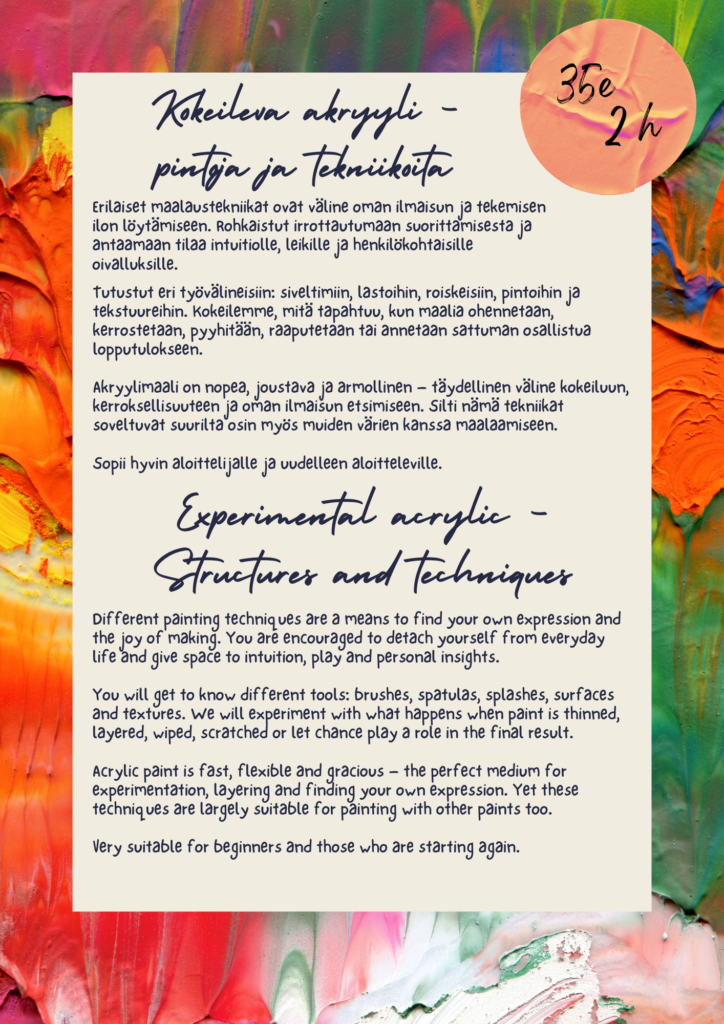 35e
2 h

Kokeileva akryyli -
pintoja ja tekniikoita

Erilaiset maalaustekniikat ovat väline oman ilmaisun ja tekemisen ilon löytämiseen. Rohkaistut irrottautumaan suorittamisesta ja antaamaan tilaa intuitiolle, leikille ja henkilökohtaisille oivalluksille.

Tutustut eri työvälineisiin: siveltimiin, lastoihin, roiskeisiin, pintoihin ja tekstuureihin. Kokeilemme, mitä tapahtuu, kun maalia ohennetaan, kerrostetaan, pyyhitään, raaputetaan tai annetaan sattuman osallistua lopputulokseen.

Akryylimaali on nopea, joustava ja armollinen – täydellinen väline kokeiluun, kerroksellisuuteen ja oman ilmaisun etsimiseen. Silti nämä tekniikat soveltuvat suurilta osin myös muiden värien kanssa maalaamiseen.

Sopii hyvin aloittelijalle ja uudelleen aloitteleville.

Experimental acrylic -
Structures and techniques

Different painting techniques are a means to find your own expression and the joy of making. You are encouraged to detach yourself from everyday life and give space to intuition, play and personal insights.

You will get to know different tools: brushes, spatulas, splashes, surfaces and textures. We will experiment with what happens when paint is thinned, layered, wiped, scratched or let chance play a role in the final result.

Acrylic paint is fast, flexible and gracious – the perfect medium for experimentation, layering and finding your own expression. Yet these techniques are largely suitable for painting with other paints too.

Very suitable for beginners and those who are starting again.